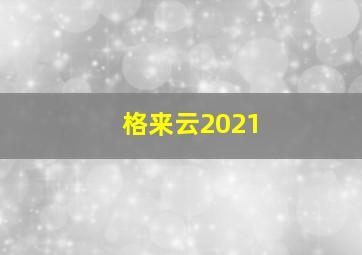 格来云2021